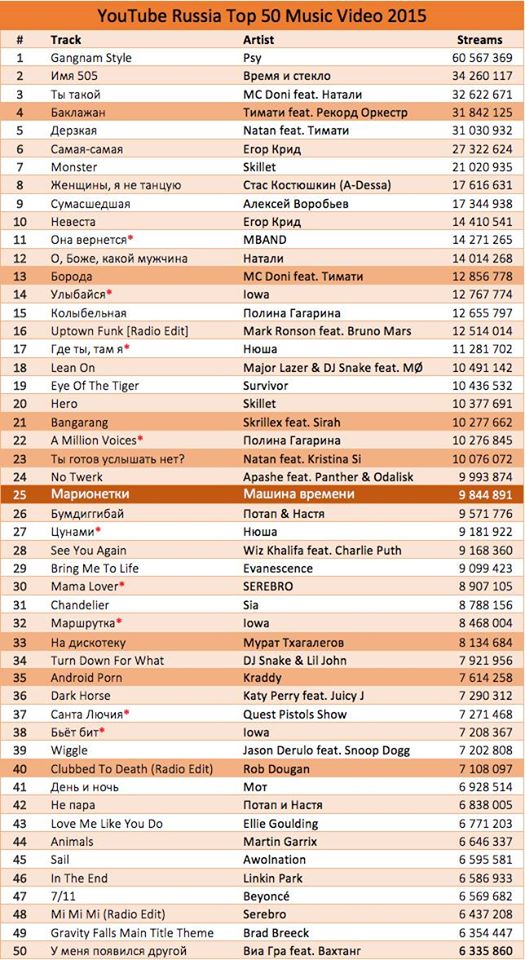 YouTube Russia Top 50 Music Video 2015

| # | Track | Artist | Streams |
|---|---|---|---|
| 1 | Gangnam Style | Psy | 60 567 369 |
| 2 | Имя 505 | Время и стекло | 34 260 117 |
| 3 | Ты такой | MC Doni feat. Натали | 32 622 671 |
| 4 | Баклажан | Тимати feat. Рекорд Оркестр | 31 842 125 |
| 5 | Дерзкая | Natan feat. Тимати | 31 030 932 |
| 6 | Самая-самая | Егор Крид | 27 322 624 |
| 7 | Monster | Skillet | 21 020 935 |
| 8 | Женщины, я не танцую | Стас Костюшкин (A-Dessa) | 17 616 631 |
| 9 | Сумасшедшая | Алексей Воробьев | 17 344 938 |
| 10 | Невеста | Егор Крид | 14 410 541 |
| 11 | Она вернется* | MBAND | 14 271 265 |
| 12 | О, Боже, какой мужчина | Натали | 14 014 268 |
| 13 | Борода | MC Doni feat. Тимати | 12 856 778 |
| 14 | Улыбайся* | Iowa | 12 767 774 |
| 15 | Колыбельная | Полина Гагарина | 12 655 797 |
| 16 | Uptown Funk [Radio Edit] | Mark Ronson feat. Bruno Mars | 12 514 014 |
| 17 | Где ты, там я* | Нюша | 11 281 702 |
| 18 | Lean On | Major Lazer & DJ Snake feat. MØ | 10 491 142 |
| 19 | Eye Of The Tiger | Survivor | 10 436 532 |
| 20 | Hero | Skillet | 10 377 691 |
| 21 | Bangarang | Skrillex feat. Sirah | 10 277 662 |
| 22 | A Million Voices* | Полина Гагарина | 10 276 845 |
| 23 | Ты готов услышать нет? | Natan feat. Kristina Si | 10 076 072 |
| 24 | No Twerk | Apashe feat. Panther & Odalisk | 9 993 874 |
| 25 | Марионетки | Машина времени | 9 844 891 |
| 26 | Бумдиггибай | Потап & Настя | 9 571 776 |
| 27 | Цунами* | Нюша | 9 181 922 |
| 28 | See You Again | Wiz Khalifa feat. Charlie Puth | 9 168 360 |
| 29 | Bring Me To Life | Evanescence | 9 099 423 |
| 30 | Mama Lover* | SEREBRO | 8 907 105 |
| 31 | Chandelier | Sia | 8 788 156 |
| 32 | Маршрутка* | Iowa | 8 468 004 |
| 33 | На дискотеку | Мурат Тхагалегов | 8 134 684 |
| 34 | Turn Down For What | DJ Snake & Lil John | 7 921 956 |
| 35 | Android Porn | Kraddy | 7 614 258 |
| 36 | Dark Horse | Katy Perry feat. Juicy J | 7 290 312 |
| 37 | Санта Лючия* | Quest Pistols Show | 7 271 468 |
| 38 | Бьёт бит* | Iowa | 7 208 367 |
| 39 | Wiggle | Jason Derulo feat. Snoop Dogg | 7 202 808 |
| 40 | Clubbed To Death (Radio Edit) | Rob Dougan | 7 108 097 |
| 41 | День и ночь | Мот | 6 928 514 |
| 42 | Не пара | Потап и Настя | 6 838 005 |
| 43 | Love Me Like You Do | Ellie Goulding | 6 771 203 |
| 44 | Animals | Martin Garrix | 6 646 337 |
| 45 | Sail | Awolnation | 6 595 581 |
| 46 | In The End | Linkin Park | 6 586 933 |
| 47 | 7/11 | Beyoncé | 6 569 682 |
| 48 | Mi Mi Mi (Radio Edit) | Serebro | 6 437 208 |
| 49 | Gravity Falls Main Title Theme | Brad Breeck | 6 354 447 |
| 50 | У меня появился другой | Виа Гра feat. Вахтанг | 6 335 860 |